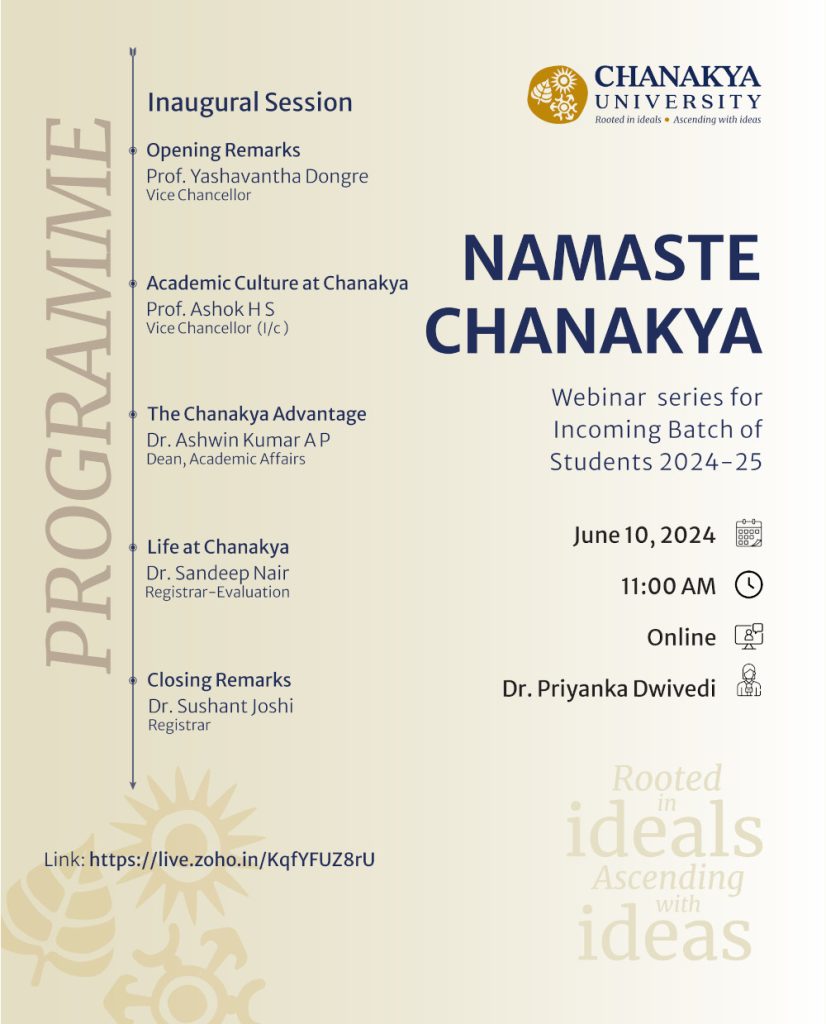 PROGRAMME

Inaugural Session

Opening Remarks
Prof. Yashavantha Dongre
Vice Chancellor

Academic Culture at Chanakya
Prof. Ashok H S
Vice Chancellor (I/c)

The Chanakya Advantage
Dr. Ashwin Kumar A P
Dean, Academic Affairs

Life at Chanakya
Dr. Sandeep Nair
Registrar-Evaluation

Closing Remarks
Dr. Sushant Joshi
Registrar

Link: https://live.zoho.in/KqfYFUZ8rU

CHANAKYA UNIVERSITY
Rooted in ideals • Ascending with ideas

NAMASTE CHANAKYA

Webinar series for Incoming Batch of Students 2024-25

June 10, 2024

11:00 AM

Online

Dr. Priyanka Dwivedi

Rooted in ideals Ascending with ideas